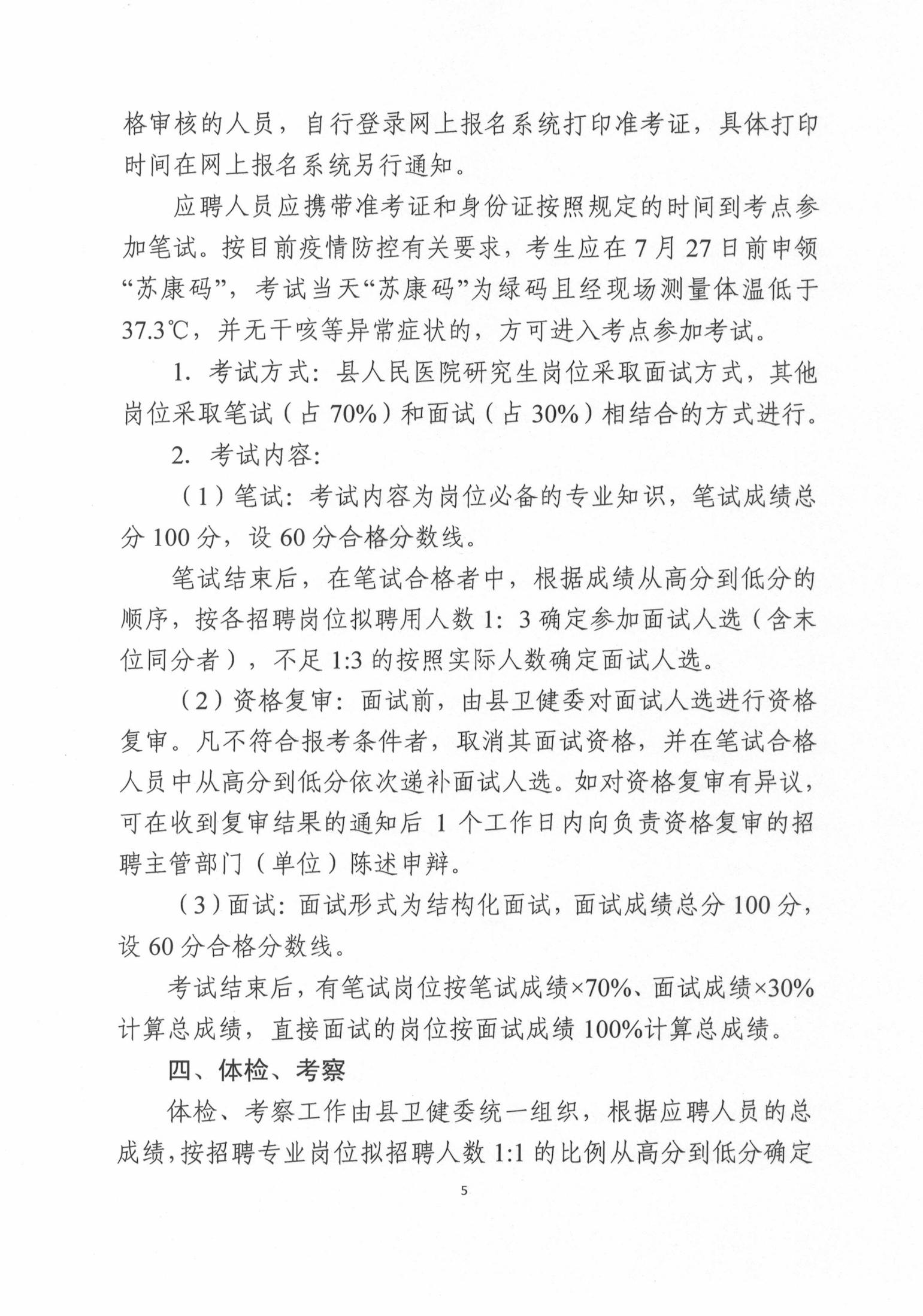 格审核的人员，自行登录网上报名系统打印准考证，具体打印时间在网上报名系统另行通知。

应聘人员应携带准考证和身份证按照规定的时间到考点参加笔试。按目前疫情防控有关要求，考生应在7月27日前申领“苏康码”，考试当天“苏康码”为绿码且经现场测量体温低于37.3℃，并无干咳等异常症状的，方可进入考点参加考试。

1. 考试方式：县人民医院研究生岗位采取面试方式，其他岗位采取笔试（占70%）和面试（占30%）相结合的方式进行。

2. 考试内容：

（1）笔试：考试内容为岗位必备的专业知识，笔试成绩总分100分，设60分合格分数线。

笔试结束后，在笔试合格者中，根据成绩从高分到低分的顺序，按各招聘岗位拟聘用人数1：3确定参加面试人选（含末位同分者），不足1:3的按照实际人数确定面试人选。

（2）资格复审：面试前，由县卫健委对面试人选进行资格复审。凡不符合报考条件者，取消其面试资格，并在笔试合格人员中从高分到低分依次递补面试人选。如对资格复审有异议，可在收到复审结果的通知后1个工作日内向负责资格复审的招聘主管部门（单位）陈述申辩。

（3）面试：面试形式为结构化面试，面试成绩总分100分，设60分合格分数线。

考试结束后，有笔试岗位按笔试成绩×70%、面试成绩×30%计算总成绩，直接面试的岗位按面试成绩100%计算总成绩。

四、体检、考察

体检、考察工作由县卫健委统一组织，根据应聘人员的总成绩，按招聘专业岗位拟招聘人数1:1的比例从高分到低分确定

5